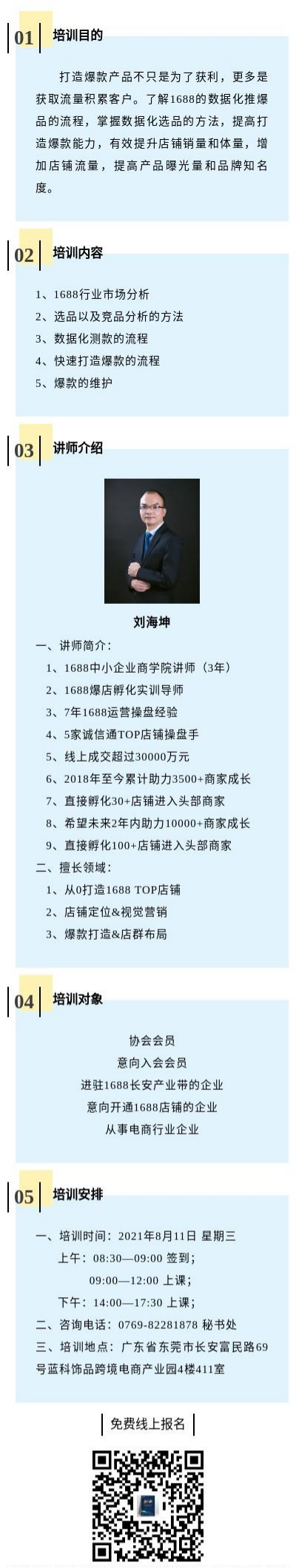 01 培训目的

打造爆款产品不只是为了获利，更多是获取流量积累客户。了解1688的数据化推爆品的流程，掌握数据化选品的方法，提高打造爆款能力，有效提升店铺销量和体量，增加店铺流量，提高产品曝光量和品牌知名度。

02 培训内容

1、1688行业市场分析
2、选品以及竞品分析的方法
3、数据化测款的流程
4、快速打造爆款的流程
5、爆款的维护

03 讲师介绍

刘海坤

一、讲师简介：
1、1688中小企业商学院讲师（3年）
2、1688爆店孵化实训导师
3、7年1688运营操盘经验
4、5家诚信通TOP店铺操盘手
5、线上成交超过30000万元
6、2018年至今累计助力3500+商家成长
7、直接孵化30+店铺进入头部商家
8、希望未来2年内助力10000+商家成长
9、直接孵化100+店铺进入头部商家
二、擅长领域：
1、从0打造1688 TOP店铺
2、店铺定位&视觉营销
3、爆款打造&店群布局

04 培训对象

协会会员
意向入会会员
进驻1688长安产业带的企业
意向开通1688店铺的企业
从事电商行业企业

05 培训安排

一、培训时间：2021年8月11日 星期三
上午：08:30—09:00 签到；
09:00—12:00 上课；
下午：14:00—17:30 上课；
二、咨询电话：0769-82281878 秘书处
三、培训地点：广东省东莞市长安富民路69号蓝科饰品跨境电商产业园4楼411室

免费线上报名